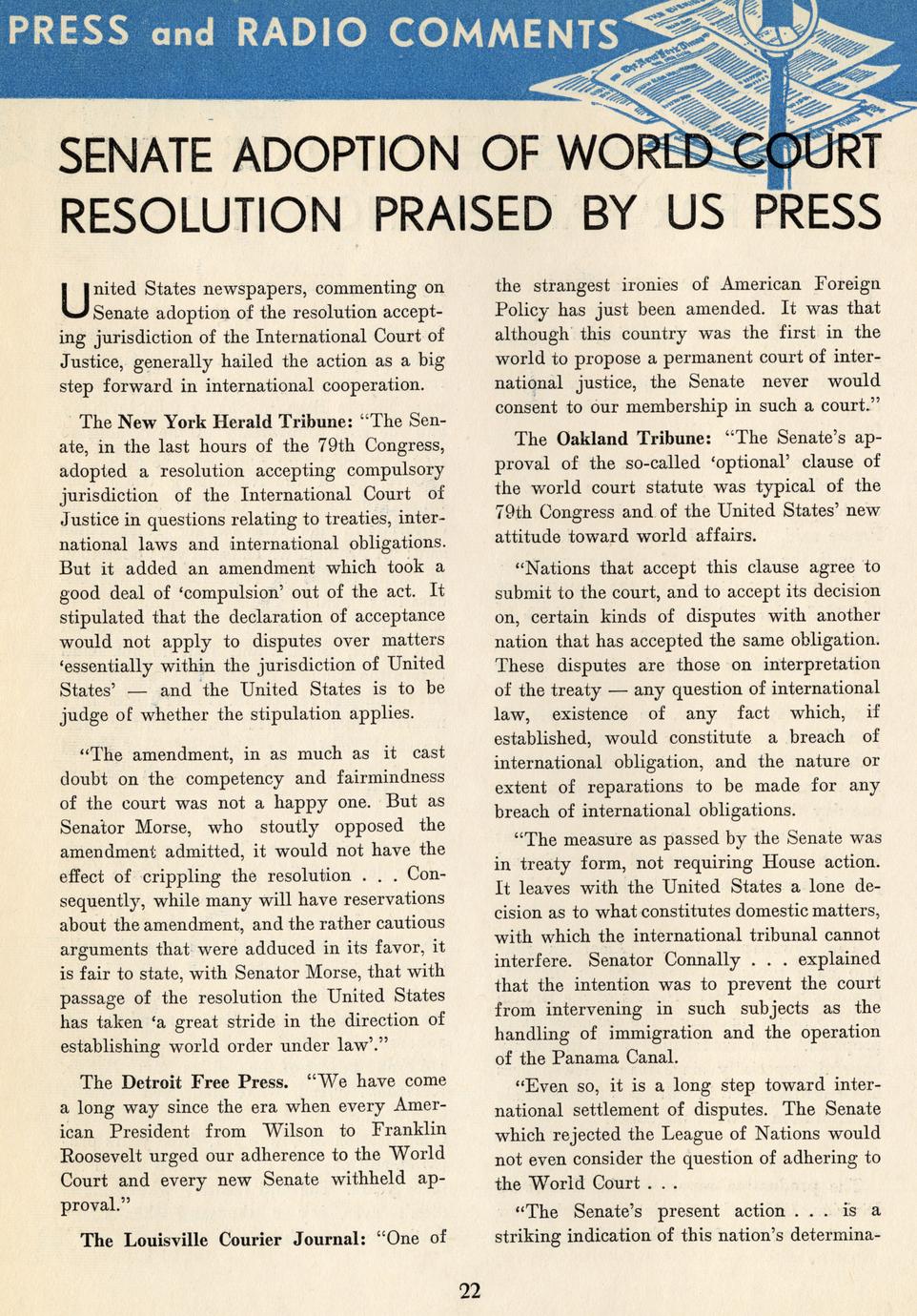 PRESS and RADIO COMMENTS

SENATE ADOPTION OF WORLD COURT RESOLUTION PRAISED BY US PRESS

United States newspapers, commenting on Senate adoption of the resolution accepting jurisdiction of the International Court of Justice, generally hailed the action as a big step forward in international cooperation.

The New York Herald Tribune: "The Senate, in the last hours of the 79th Congress, adopted a resolution accepting compulsory jurisdiction of the International Court of Justice in questions relating to treaties, international laws and international obligations. But it added an amendment which took a good deal of 'compulsion' out of the act. It stipulated that the declaration of acceptance would not apply to disputes over matters 'essentially within the jurisdiction of United States' — and the United States is to be judge of whether the stipulation applies.

"The amendment, in as much as it cast doubt on the competency and fairmindness of the court was not a happy one. But as Senator Morse, who stoutly opposed the amendment admitted, it would not have the effect of crippling the resolution . . . Consequently, while many will have reservations about the amendment, and the rather cautious arguments that were adduced in its favor, it is fair to state, with Senator Morse, that with passage of the resolution the United States has taken 'a great stride in the direction of establishing world order under law'."

The Detroit Free Press. "We have come a long way since the era when every American President from Wilson to Franklin Roosevelt urged our adherence to the World Court and every new Senate withheld approval."

The Louisville Courier Journal: "One of the strangest ironies of American Foreign Policy has just been amended. It was that although this country was the first in the world to propose a permanent court of international justice, the Senate never would consent to our membership in such a court."

The Oakland Tribune: "The Senate's approval of the so-called 'optional' clause of the world court statute was typical of the 79th Congress and of the United States' new attitude toward world affairs.

"Nations that accept this clause agree to submit to the court, and to accept its decision on, certain kinds of disputes with another nation that has accepted the same obligation. These disputes are those on interpretation of the treaty — any question of international law, existence of any fact which, if established, would constitute a breach of international obligation, and the nature or extent of reparations to be made for any breach of international obligations.

"The measure as passed by the Senate was in treaty form, not requiring House action. It leaves with the United States a lone decision as to what constitutes domestic matters, with which the international tribunal cannot interfere. Senator Connally . . . explained that the intention was to prevent the court from intervening in such subjects as the handling of immigration and the operation of the Panama Canal.

"Even so, it is a long step toward international settlement of disputes. The Senate which rejected the League of Nations would not even consider the question of adhering to the World Court . . .

"The Senate's present action . . . is a striking indication of this nation's determina-

22